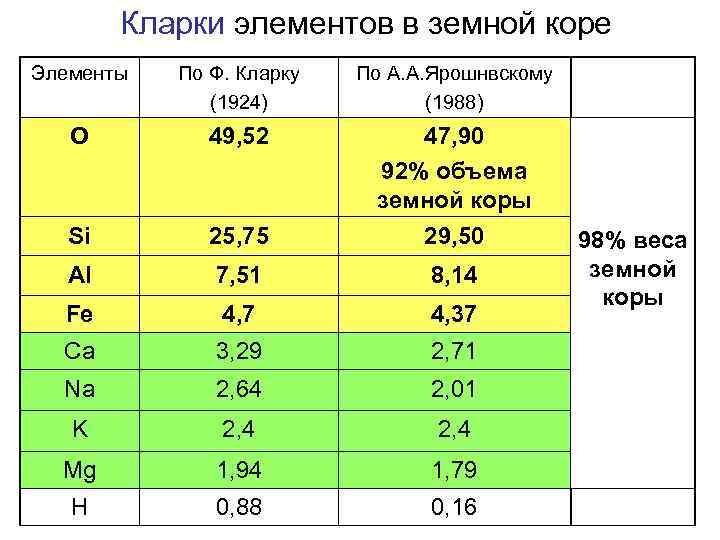 Кларки элементов в земной коре

| Элементы | По Ф. Кларку (1924) | По А.А.Ярошнвскому (1988) | |
|---|---|---|---|
| O | 49,52 | 47,90 92% объема земной коры | 98% веса земной коры |
| Si | 25,75 | 29,50 | |
| Al | 7,51 | 8,14 | |
| Fe | 4,7 | 4,37 | |
| Ca | 3,29 | 2,71 | |
| Na | 2,64 | 2,01 | |
| K | 2,4 | 2,4 | |
| Mg | 1,94 | 1,79 | |
| H | 0,88 | 0,16 | |